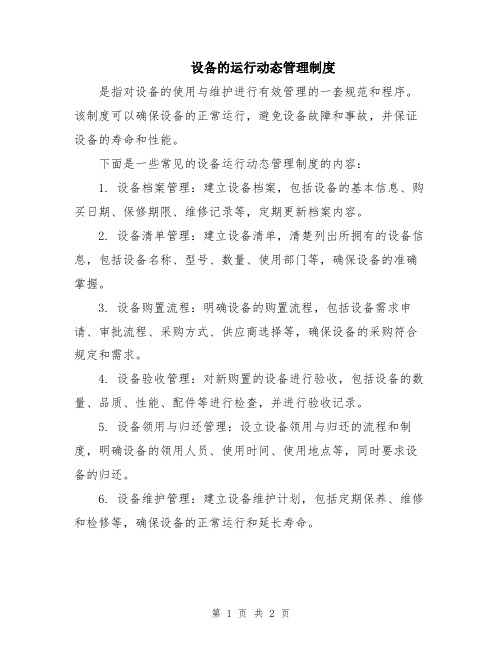 设备的运行动态管理制度

是指对设备的使用与维护进行有效管理的一套规范和程序。该制度可以确保设备的正常运行，避免设备故障和事故，并保证设备的寿命和性能。

下面是一些常见的设备运行动态管理制度的内容：

1. 设备档案管理：建立设备档案，包括设备的基本信息、购买日期、保修期限、维修记录等，定期更新档案内容。

2. 设备清单管理：建立设备清单，清楚列出所拥有的设备信息，包括设备名称、型号、数量、使用部门等，确保设备的准确掌握。

3. 设备购置流程：明确设备的购置流程，包括设备需求申请、审批流程、采购方式、供应商选择等，确保设备的采购符合规定和需求。

4. 设备验收管理：对新购置的设备进行验收，包括设备的数量、品质、性能、配件等进行检查，并进行验收记录。

5. 设备领用与归还管理：设立设备领用与归还的流程和制度，明确设备的领用人员、使用时间、使用地点等，同时要求设备的归还。

6. 设备维护管理：建立设备维护计划，包括定期保养、维修和检修等，确保设备的正常运行和延长寿命。

第 1 页 共 2 页